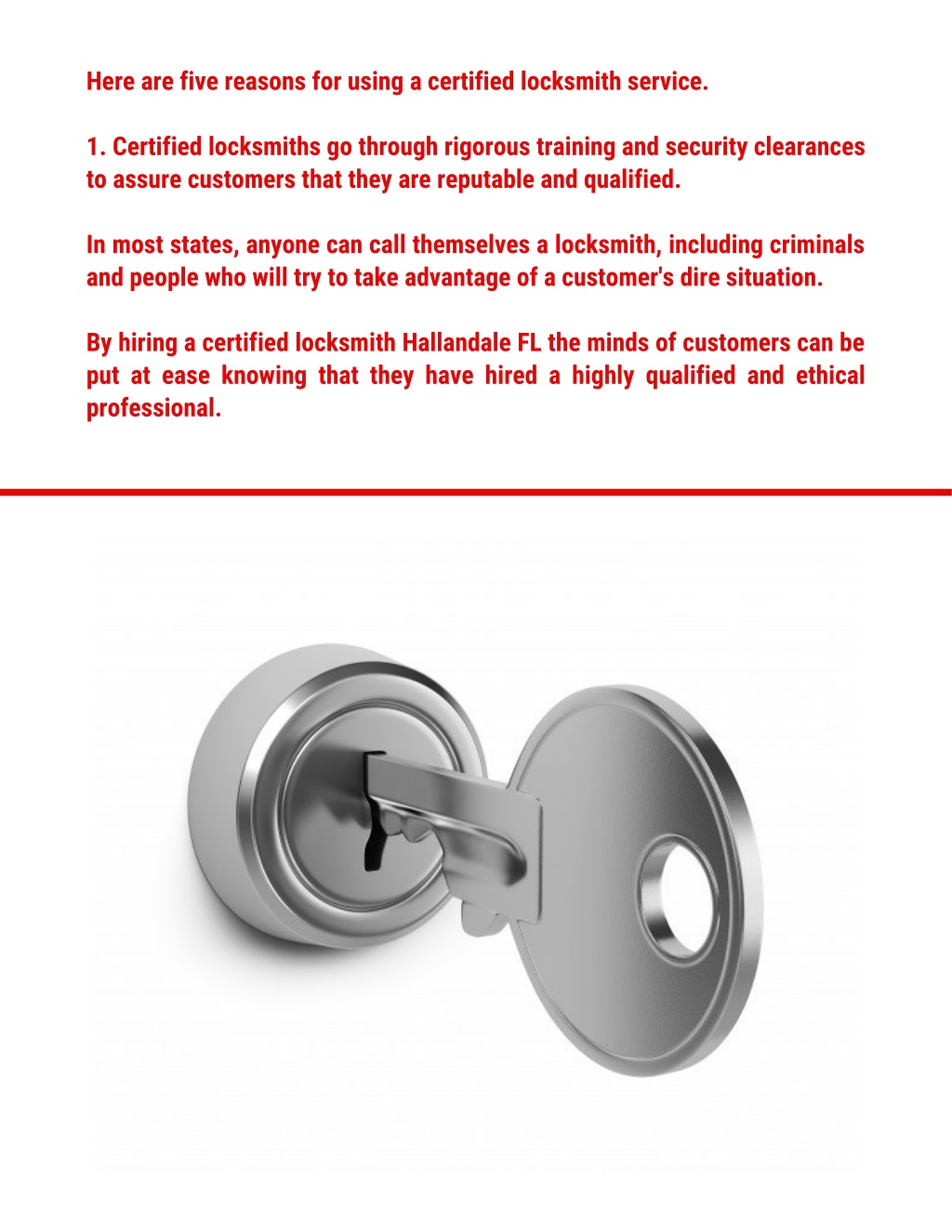 Here are five reasons for using a certified locksmith service.

1. Certified locksmiths go through rigorous training and security clearances to assure customers that they are reputable and qualified.

In most states, anyone can call themselves a locksmith, including criminals and people who will try to take advantage of a customer's dire situation.

By hiring a certified locksmith Hallandale FL the minds of customers can be put at ease knowing that they have hired a highly qualified and ethical professional.